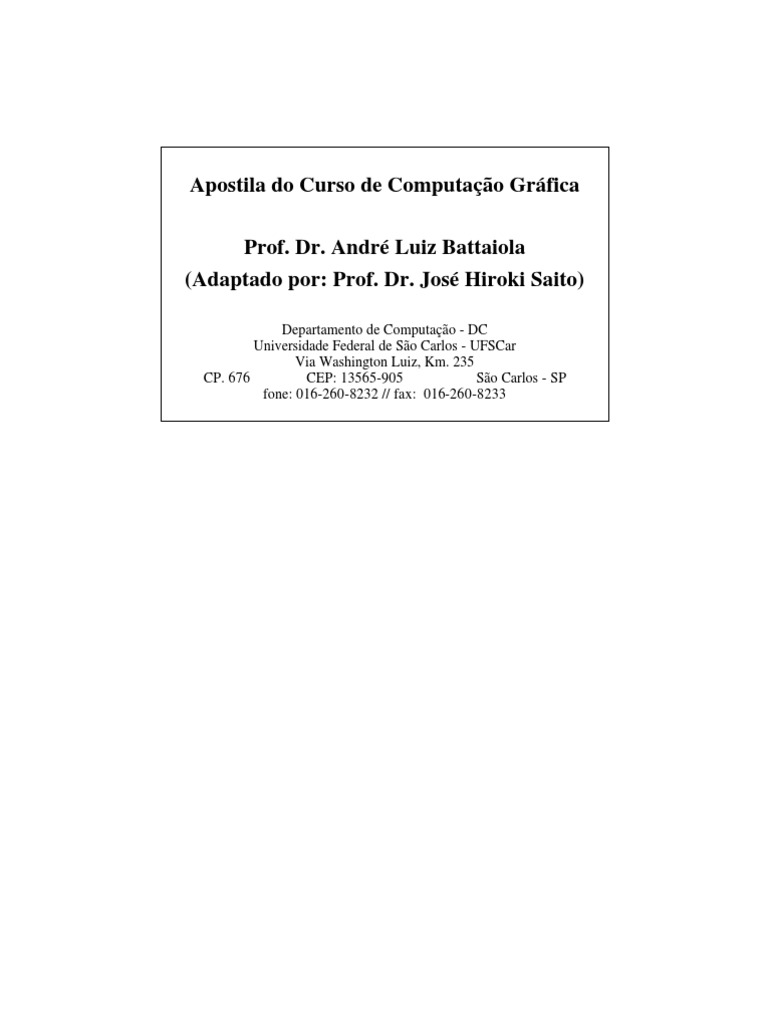 Apostila do Curso de Computação Gráfica

Prof. Dr. André Luiz Battaiola
(Adaptado por: Prof. Dr. José Hiroki Saito)

Departamento de Computação - DC
Universidade Federal de São Carlos - UFSCar
Via Washington Luiz, Km. 235
CP. 676 CEP: 13565-905 São Carlos - SP
fone: 016-260-8232 // fax: 016-260-8233